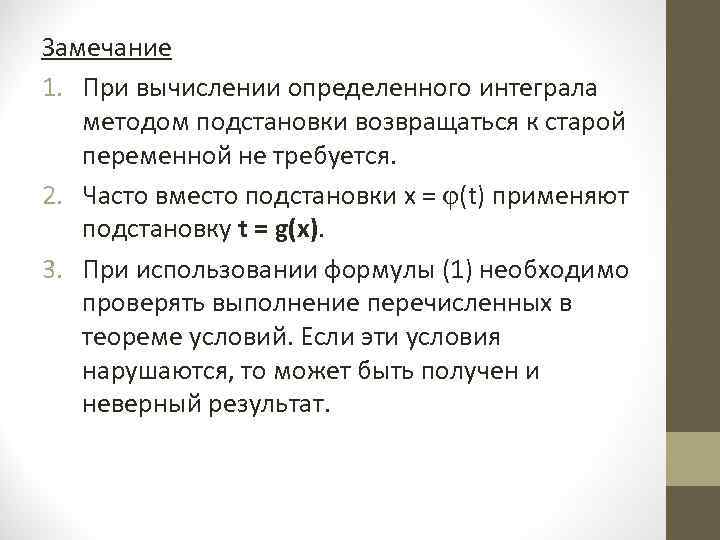 Замечание

1. При вычислении определенного интеграла методом подстановки возвращаться к старой переменной не требуется.

2. Часто вместо подстановки $x = \varphi(t)$ применяют подстановку $t = g(x)$.

3. При использовании формулы (1) необходимо проверять выполнение перечисленных в теореме условий. Если эти условия нарушаются, то может быть получен и неверный результат.